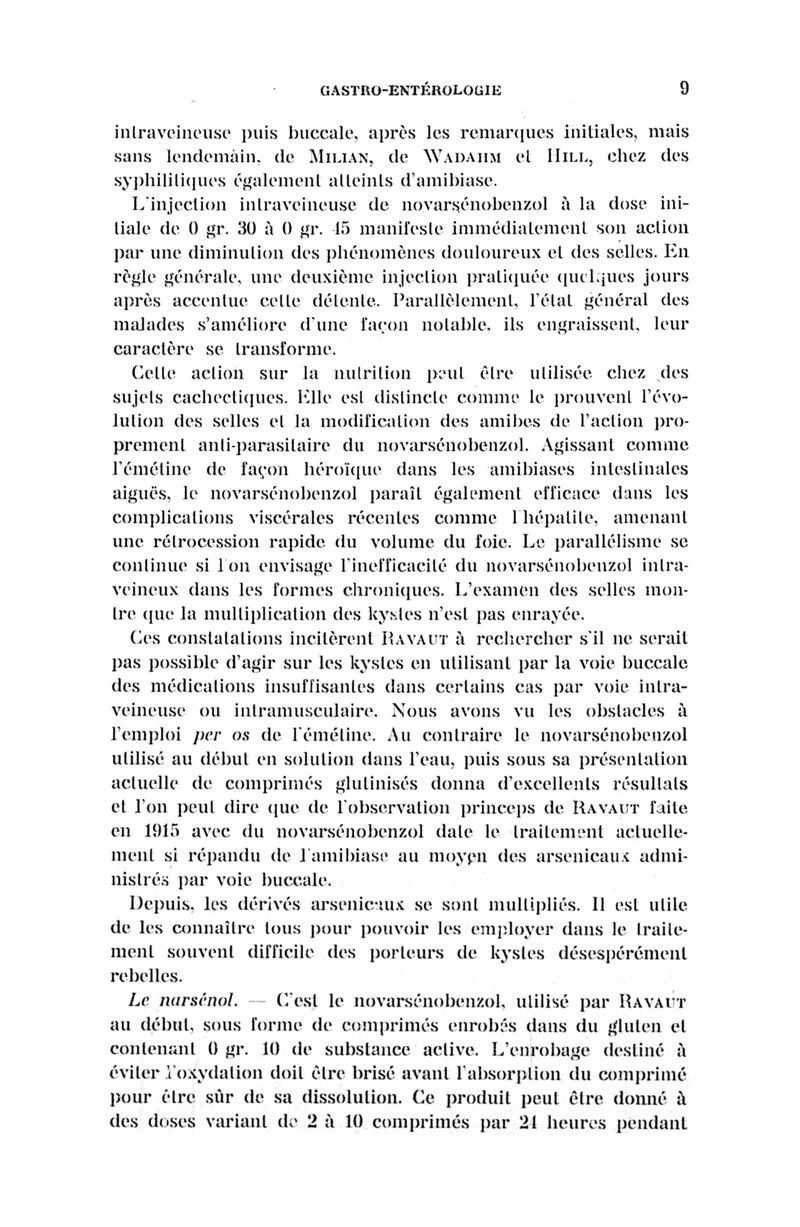 GASTRO-ENTÉROLOGIE 9

intraveineuse puis buccale, après les remarques initiales, mais sans lendemain, de MILIAN, de WADAHM et HILL, chez des syphilitiques également atteints d'amibiase.

L'injection intraveineuse de novarsénobenzol à la dose initiale de 0 gr. 30 à 0 gr. 45 manifeste immédiatement son action par une diminution des phénomènes douloureux et des selles. En règle générale, une deuxième injection pratiquée quelques jours après accentue cette détente. Parallèlement, l'état général des malades s'améliore d'une façon notable, ils engraissent, leur caractère se transforme.

Cette action sur la nutrition peut être utilisée chez des sujets cachectiques. Elle est distincte comme le prouvent l'évolution des selles et la modification des amibes de l'action proprement anti-parasitaire du novarsénobenzol. Agissant comme l'émétine de façon héroïque dans les amibiases intestinales aiguës, le novarsénobenzol paraît également efficace dans les complications viscérales récentes comme l'hépatite, amenant une rétrocession rapide du volume du foie. Le parallélisme se continue si l'on envisage l'inefficacité du novarsénobenzol intraveineux dans les formes chroniques. L'examen des selles montre que la multiplication des kystes n'est pas enrayée.

Ces constatations incitèrent RAVAUT à rechercher s'il ne serait pas possible d'agir sur les kystes en utilisant par la voie buccale des médications insuffisantes dans certains cas par voie intraveineuse ou intramusculaire. Nous avons vu les obstacles à l'emploi per os de l'émétine. Au contraire le novarsénobenzol utilisé au début en solution dans l'eau, puis sous sa présentation actuelle de comprimés glutinisés donna d'excellents résultats et l'on peut dire que de l'observation princeps de RAVAUT faite en 1915 avec du novarsénobenzol date le traitement actuellement si répandu de l'amibiase au moyen des arsenicaux administrés par voie buccale.

Depuis, les dérivés arsenicaux se sont multipliés. Il est utile de les connaître tous pour pouvoir les employer dans le traitement souvent difficile des porteurs de kystes désespérément rebelles.

Le narsénol. — C'est le novarsénobenzol, utilisé par RAVAUT au début, sous forme de comprimés enrobés dans du gluten et contenant 0 gr. 10 de substance active. L'enrobage destiné à éviter l'oxydation doit être brisé avant l'absorption du comprimé pour être sûr de sa dissolution. Ce produit peut être donné à des doses variant de 2 à 10 comprimés par 24 heures pendant